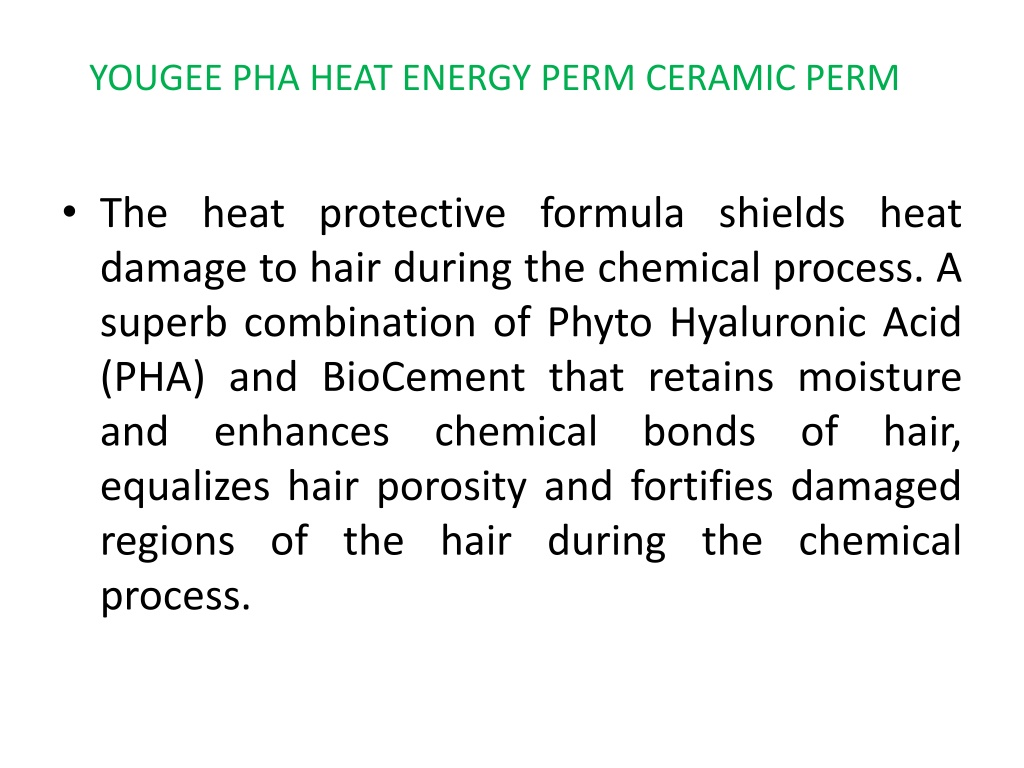 YOUGEE PHA HEAT ENERGY PERM CERAMIC PERM

• The heat protective formula shields heat damage to hair during the chemical process. A superb combination of Phyto Hyaluronic Acid (PHA) and BioCement that retains moisture and enhances chemical bonds of hair, equalizes hair porosity and fortifies damaged regions of the hair during the chemical process.